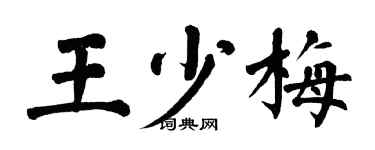 王少梅

词典网